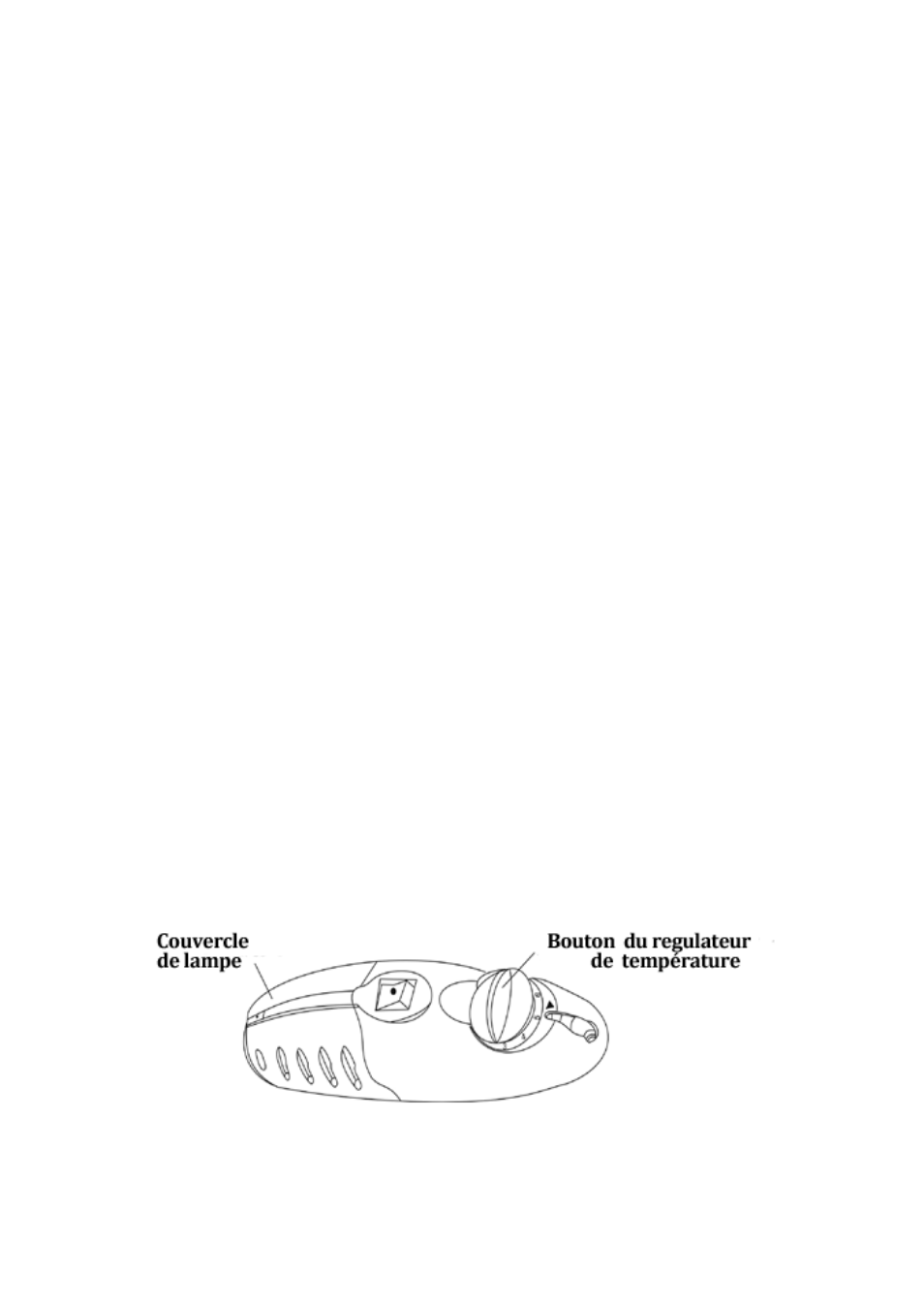 Couvercle de lampe

Bouton du regulateur de température